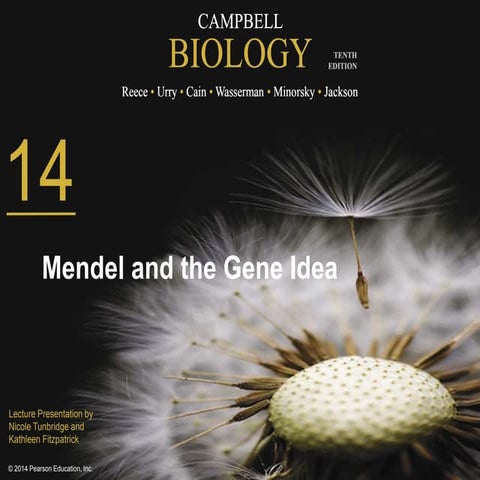 CAMPBELL
BIOLOGY
TENTH
EDITION

Reece • Urry • Cain • Wasserman • Minorsky • Jackson

14

Mendel and the Gene Idea

Lecture Presentation by
Nicole Tunbridge and
Kathleen Fitzpatrick

© 2014 Pearson Education, Inc.